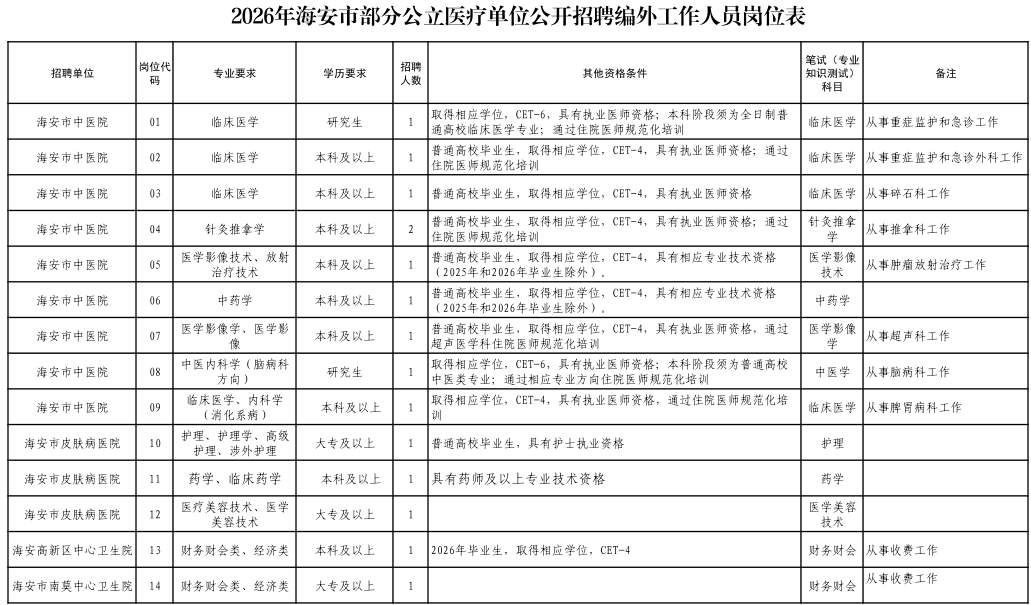 2026年海安市部分公立医疗单位公开招聘编外工作人员岗位表

| 招聘单位 | 岗位代码 | 专业要求 | 学历要求 | 招聘人数 | 其他资格条件 | 笔试（专业知识测试）科目 | 备注 |
|---|---|---|---|---|---|---|---|
| 海安市中医院 | 01 | 临床医学 | 研究生 | 1 | 取得相应学位，CET-6，具有执业医师资格；本科阶段须为全日制普通高校临床医学专业；通过住院医师规范化培训 | 临床医学 | 从事重症监护和急诊工作 |
| 海安市中医院 | 02 | 临床医学 | 本科及以上 | 1 | 普通高校毕业生，取得相应学位，CET-4，具有执业医师资格；通过住院医师规范化培训 | 临床医学 | 从事重症监护和急诊外科工作 |
| 海安市中医院 | 03 | 临床医学 | 本科及以上 | 1 | 普通高校毕业生，取得相应学位，CET-4，具有执业医师资格 | 临床医学 | 从事碎石科工作 |
| 海安市中医院 | 04 | 针灸推拿学 | 本科及以上 | 2 | 普通高校毕业生，取得相应学位，CET-4，具有执业医师资格；通过住院医师规范化培训 | 针灸推拿学 | 从事推拿科工作 |
| 海安市中医院 | 05 | 医学影像技术、放射治疗技术 | 本科及以上 | 1 | 普通高校毕业生，取得相应学位，CET-4，具有相应专业技术资格（2025年和2026年毕业生除外）。 | 医学影像技术 | 从事肿瘤放射治疗工作 |
| 海安市中医院 | 06 | 中药学 | 本科及以上 | 1 | 普通高校毕业生，取得相应学位，CET-4，具有相应专业技术资格（2025年和2026年毕业生除外）。 | 中药学 | |
| 海安市中医院 | 07 | 医学影像学、医学影像 | 本科及以上 | 1 | 普通高校毕业生，取得相应学位，CET-4，具有执业医师资格，通过超声医学科住院医师规范化培训 | 医学影像学 | 从事超声科工作 |
| 海安市中医院 | 08 | 中医内科学（脑病科方向） | 研究生 | 1 | 取得相应学位，CET-6，具有执业医师资格；本科阶段须为普通高校中医类专业；通过相应专业方向住院医师规范化培训 | 中医学 | 从事脑病科工作 |
| 海安市中医院 | 09 | 临床医学、内科学（消化系病） | 本科及以上 | 1 | 取得相应学位，CET-4，具有执业医师资格，通过住院医师规范化培训 | 临床医学 | 从事脾胃病科工作 |
| 海安市皮肤病医院 | 10 | 护理、护理学、高级护理、涉外护理 | 大专及以上 | 1 | 普通高校毕业生，具有护士执业资格 | 护理 | |
| 海安市皮肤病医院 | 11 | 药学、临床药学 | 本科及以上 | 1 | 具有药师及以上专业技术资格 | 药学 | |
| 海安市皮肤病医院 | 12 | 医疗美容技术、医学美容技术 | 大专及以上 | 1 | | 医学美容技术 | |
| 海安高新区中心卫生院 | 13 | 财务财会类、经济类 | 本科及以上 | 1 | 2026年毕业生，取得相应学位，CET-4 | 财务财会 | 从事收费工作 |
| 海安市南莫中心卫生院 | 14 | 财务财会类、经济类 | 大专及以上 | 1 | | 财务财会 | 从事收费工作 |